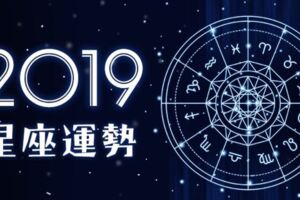 2019
星座運勢